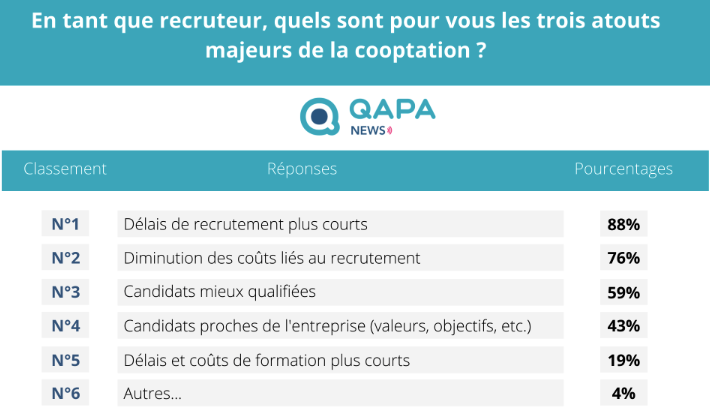 En tant que recruteur, quels sont pour vous les trois atouts majeurs de la cooptation ?

QAPA NEWS

| Classement | Réponses | Pourcentages |
|---|---|---|
| N°1 | Délais de recrutement plus courts | 88% |
| N°2 | Diminution des coûts liés au recrutement | 76% |
| N°3 | Candidats mieux qualifiées | 59% |
| N°4 | Candidats proches de l'entreprise (valeurs, objectifs, etc.) | 43% |
| N°5 | Délais et coûts de formation plus courts | 19% |
| N°6 | Autres... | 4% |